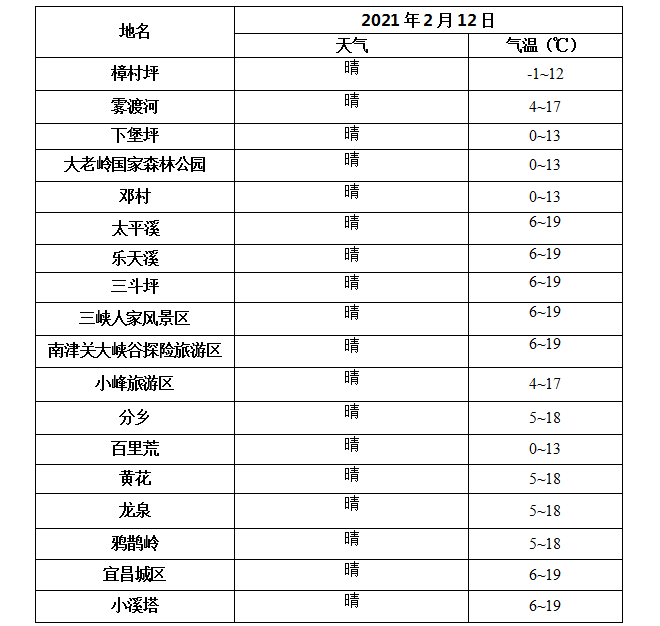 | 地名 | 2021 年 2 月 12 日 | |
|---|---|---|
| | 天气 | 气温（℃） |
| 樟村坪 | 晴 | -1~12 |
| 雾渡河 | 晴 | 4~17 |
| 下堡坪 | 晴 | 0~13 |
| 大老岭国家森林公园 | 晴 | 0~13 |
| 邓村 | 晴 | 0~13 |
| 太平溪 | 晴 | 6~19 |
| 乐天溪 | 晴 | 6~19 |
| 三斗坪 | 晴 | 6~19 |
| 三峡人家风景区 | 晴 | 6~19 |
| 南津关大峡谷探险旅游区 | 晴 | 6~19 |
| 小峰旅游区 | 晴 | 4~17 |
| 分乡 | 晴 | 5~18 |
| 百里荒 | 晴 | 0~13 |
| 黄花 | 晴 | 5~18 |
| 龙泉 | 晴 | 5~18 |
| 鸦鹊岭 | 晴 | 5~18 |
| 宜昌城区 | 晴 | 6~19 |
| 小溪塔 | 晴 | 6~19 |